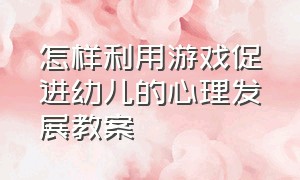 怎样利用游戏促进幼儿的心理发展教案